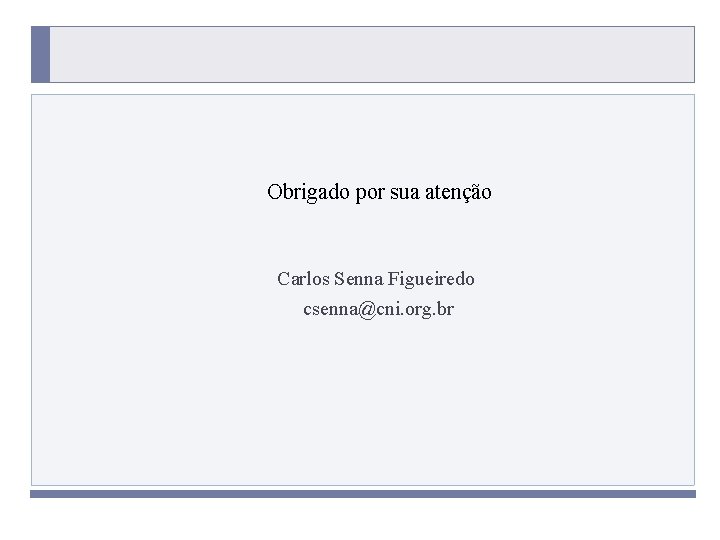 Obrigado por sua atenção

Carlos Senna Figueiredo
csenna@cni.org.br